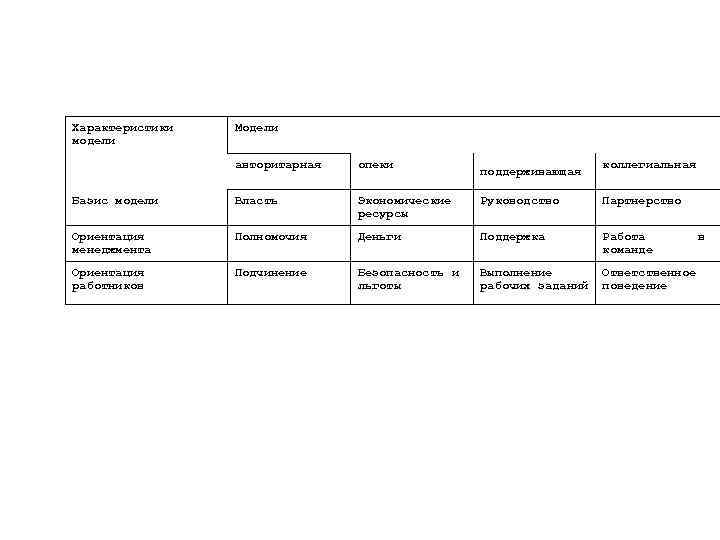 | Характеристики модели | Модели | | | |
|---|---|---|---|---|
| | авторитарная | опеки | поддерживающая | коллегиальная |
| Базис модели | Власть | Экономические ресурсы | Руководство | Партнерство |
| Ориентация менеджмента | Полномочия | Деньги | Поддержка | Работа в команде |
| Ориентация работников | Подчинение | Безопасность и льготы | Выполнение рабочих заданий | Ответственное поведение |